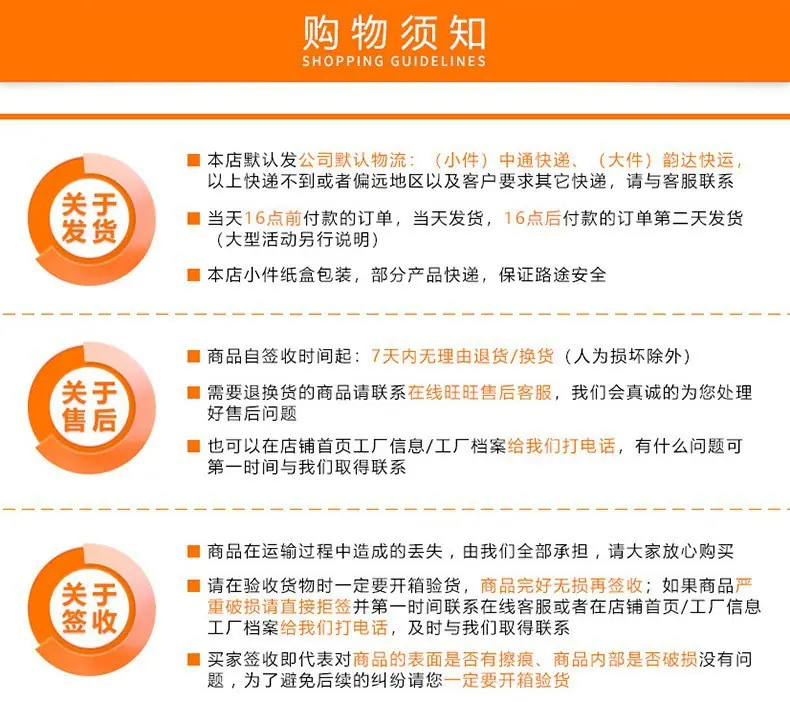 购物须知
SHOPPING GUIDELINES

关于发货

本店默认发公司默认物流：（小件）中通快递、（大件）韵达快运，以上快递不到或者偏远地区以及客户要求其它快递，请与客服联系

当天16点前付款的订单，当天发货，16点后付款的订单第二天发货（大型活动另行说明）

本店小件纸盒包装，部分产品快递，保证路途安全

关于售后

商品自签收时间起：7天内无理由退货/换货（人为损坏除外）

需要退换货的商品请联系在线旺旺售后客服，我们会真诚的为您处理好售后问题

也可以在店铺首页工厂信息/工厂档案给我们打电话，有什么问题可第一时间与我们取得联系

关于签收

商品在运输过程中造成的丢失，由我们全部承担，请大家放心购买

请在验收货物时一定要开箱验货，商品完好无损再签收；如果商品严重破损请直接拒签并第一时间联系在线客服或者在店铺首页/工厂信息工厂档案给我们打电话，及时与我们取得联系

买家签收即代表对商品的表面是否有擦痕、商品内部是否破损没有问题，为了避免后续的纠纷请您一定要开箱验货